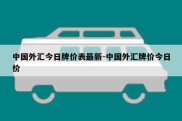 中国外汇今日牌价表最新-中国外汇牌价今日价